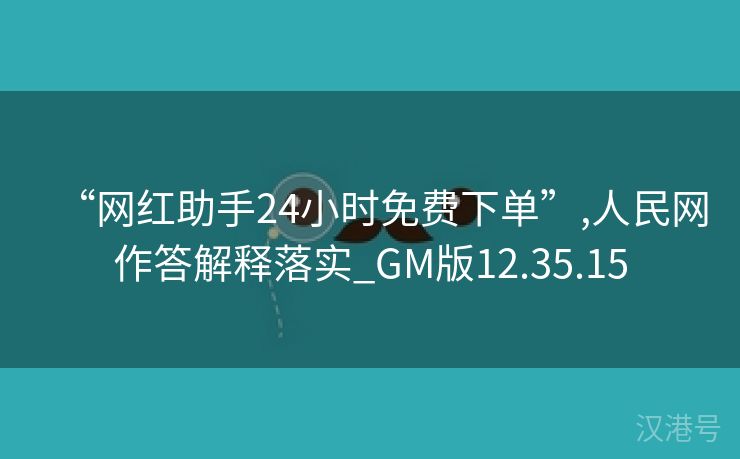 “网红助手24小时免费下单”,人民网作答解释落实_GM版12.35.15

汉港号